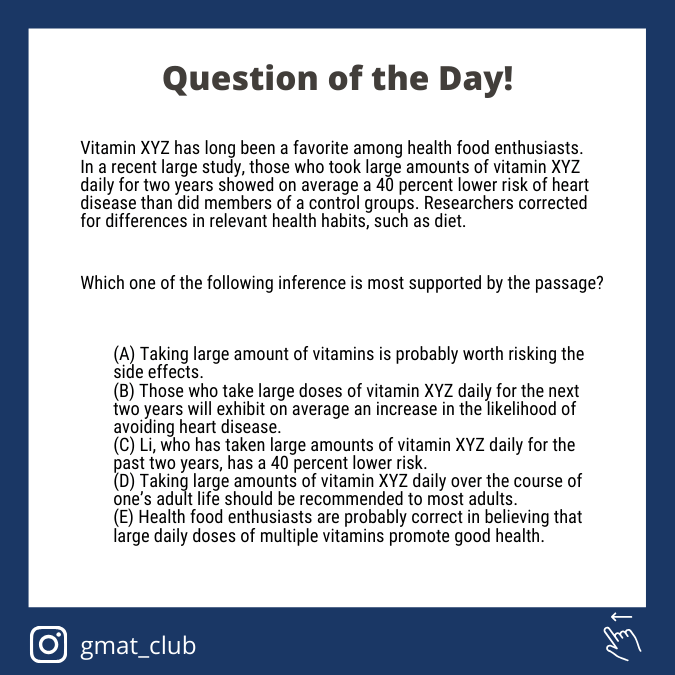 Question of the Day!

Vitamin XYZ has long been a favorite among health food enthusiasts. In a recent large study, those who took large amounts of vitamin XYZ daily for two years showed on average a 40 percent lower risk of heart disease than did members of a control groups. Researchers corrected for differences in relevant health habits, such as diet.

Which one of the following inference is most supported by the passage?

(A) Taking large amount of vitamins is probably worth risking the side effects.
(B) Those who take large doses of vitamin XYZ daily for the next two years will exhibit on average an increase in the likelihood of avoiding heart disease.
(C) Li, who has taken large amounts of vitamin XYZ daily for the past two years, has a 40 percent lower risk.
(D) Taking large amounts of vitamin XYZ daily over the course of one's adult life should be recommended to most adults.
(E) Health food enthusiasts are probably correct in believing that large daily doses of multiple vitamins promote good health.

gmat_club